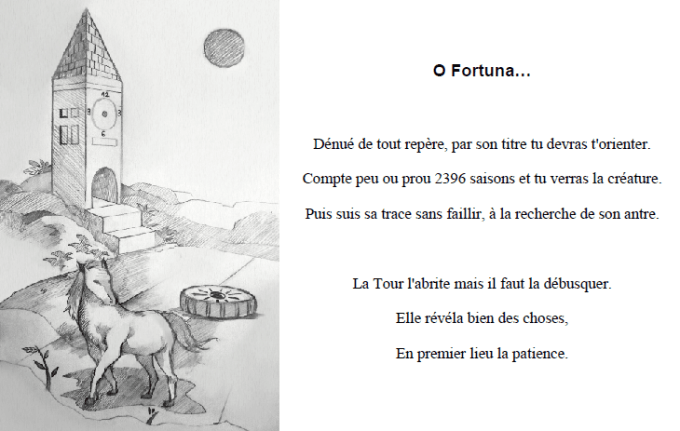 12

3

6

O Fortuna…

Dénué de tout repère, par son titre tu devras t'orienter.

Compte peu ou prou 2396 saisons et tu verras la créature.

Puis suis sa trace sans faillir, à la recherche de son antre.

La Tour l'abrite mais il faut la débusquer.

Elle révéla bien des choses,

En premier lieu la patience.